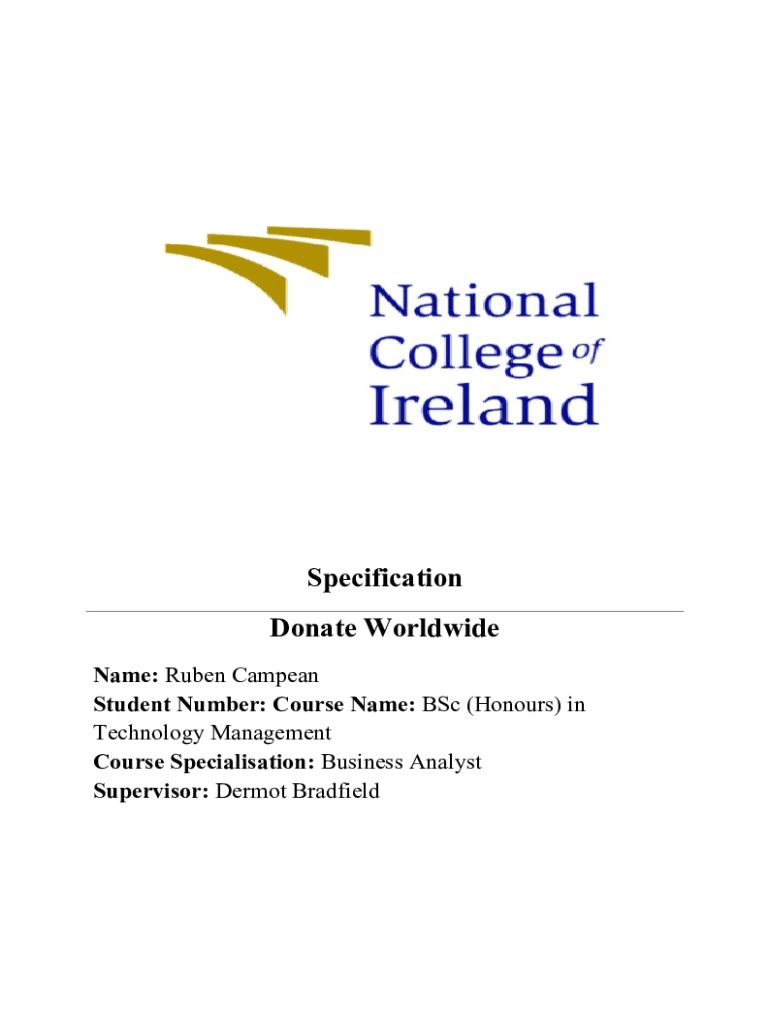 National College of Ireland

Specification

Donate Worldwide

Name: Ruben Campean
Student Number: Course Name: BSc (Honours) in Technology Management
Course Specialisation: Business Analyst
Supervisor: Dermot Bradfield